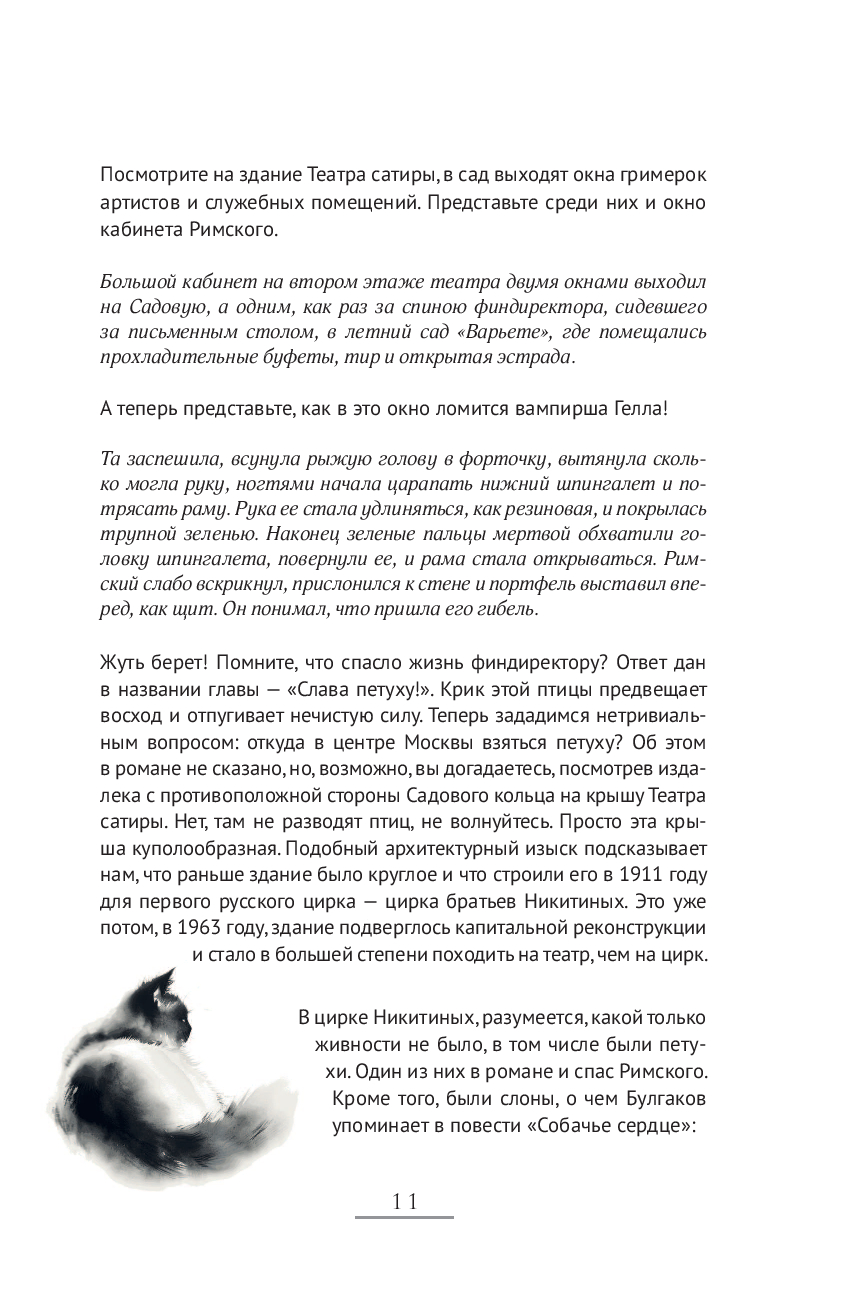 Посмотрите на здание Театра сатиры, в сад выходят окна гримерок артистов и служебных помещений. Представьте среди них и окно кабинета Римского.

Большой кабинет на втором этаже театра двумя окнами выходил на Садовую, а одним, как раз за спиною финдиректора, сидевшего за письменным столом, в летний сад «Варьете», где помещались прохладительные буфеты, тир и открытая эстрада.

А теперь представьте, как в это окно ломится вампирша Гелла!

Та заспешила, всунула рыжую голову в форточку, вытянула сколько могла руку, ногтями начала царапать нижний шпингалет и потрясать раму. Рука ее стала удлиняться, как резиновая, и покрылась трупной зеленью. Наконец зеленые пальцы мертвой обхватили головку шпингалета, повернули ее, и рама стала открываться. Римский слабо вскрикнул, прислонился к стене и портфель выставил вперед, как щит. Он понимал, что пришла его гибель.

Жуть берет! Помните, что спасло жизнь финдиректору? Ответ дан в названии главы — «Слава петуху!». Крик этой птицы предвещает восход и отпугивает нечистую силу. Теперь зададимся нетривиальным вопросом: откуда в центре Москвы взяться петуху? Об этом в романе не сказано, но, возможно, вы догадаетесь, посмотрев издалека с противоположной стороны Садового кольца на крышу Театра сатиры. Нет, там не разводят птиц, не волнуйтесь. Просто эта крыша куполообразная. Подобный архитектурный изыск подсказывает нам, что раньше здание было круглое и что строили его в 1911 году для первого русского цирка — цирка братьев Никитиных. Это уже потом, в 1963 году, здание подверглось капитальной реконструкции и стало в большей степени походить на театр, чем на цирк.

В цирке Никитиных, разумеется, какой только живности не было, в том числе были петухи. Один из них в романе и спас Римского. Кроме того, были слоны, о чем Булгаков упоминает в повести «Собачье сердце»:

11